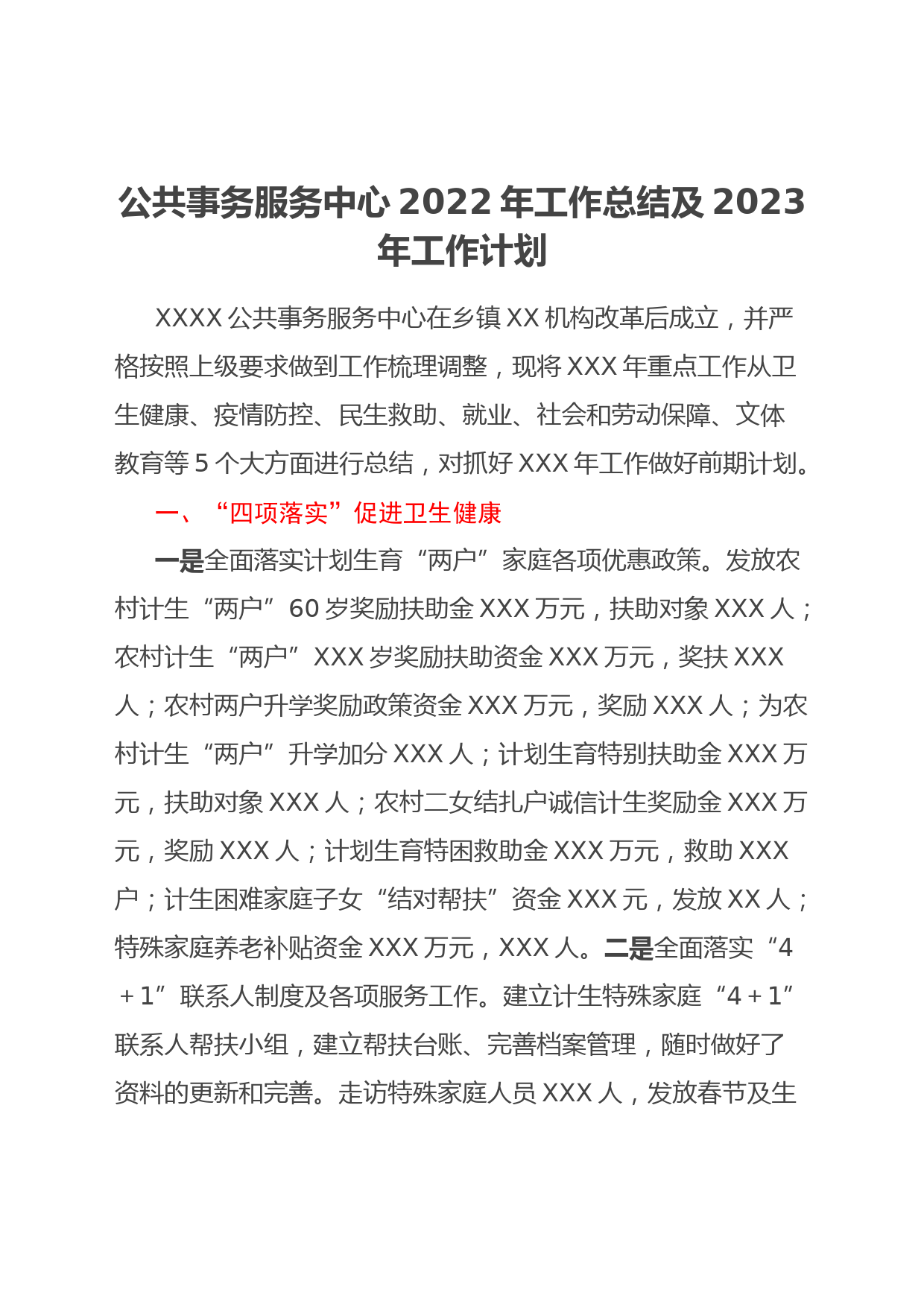 公共事务服务中心 2022 年工作总结及 2023 年工作计划

XXXX 公共事务服务中心在乡镇 XX 机构改革后成立，并严格按照上级要求做到工作梳理调整，现将 XXX 年重点工作从卫生健康、疫情防控、民生救助、就业、社会和劳动保障、文体教育等 5 个大方面进行总结，对抓好 XXX 年工作做好前期计划。

一、“四项落实”促进卫生健康

一是全面落实计划生育“两户”家庭各项优惠政策。发放农村计生“两户”60 岁奖励扶助金 XXX 万元，扶助对象 XXX 人；农村计生“两户”XXX 岁奖励扶助资金 XXX 万元，奖扶 XXX 人；农村两户升学奖励政策资金 XXX 万元，奖励 XXX 人；为农村计生“两户”升学加分 XXX 人；计划生育特别扶助金 XXX 万元，扶助对象 XXX 人；农村二女结扎户诚信计生奖励金 XXX 万元，奖励 XXX 人；计划生育特困救助金 XXX 万元，救助 XXX 户；计生困难家庭子女“结对帮扶”资金 XXX 元，发放 XX 人；特殊家庭养老补贴资金 XXX 万元，XXX 人。二是全面落实“4＋1”联系人制度及各项服务工作。建立计生特殊家庭“4＋1”联系人帮扶小组，建立帮扶台账、完善档案管理，随时做好了资料的更新和完善。走访特殊家庭人员 XXX 人，发放春节及生